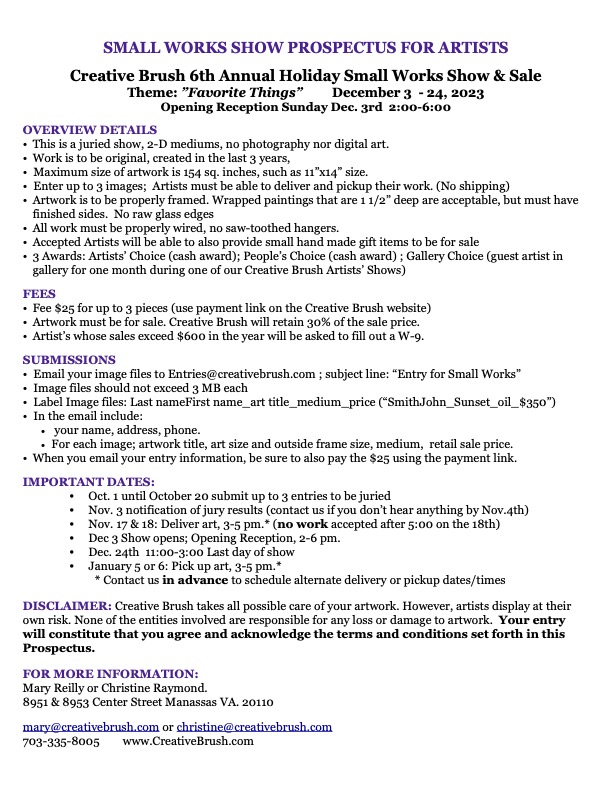 SMALL WORKS SHOW PROSPECTUS FOR ARTISTS

Creative Brush 6th Annual Holiday Small Works Show & Sale
Theme: "Favorite Things" December 3 - 24, 2023
Opening Reception Sunday Dec. 3rd 2:00-6:00

OVERVIEW DETAILS
• This is a juried show, 2-D mediums, no photography nor digital art.
• Work is to be original, created in the last 3 years,
• Maximum size of artwork is 154 sq. inches, such as 11"x14" size.
• Enter up to 3 images; Artists must be able to deliver and pickup their work. (No shipping)
• Artwork is to be properly framed. Wrapped paintings that are 1 1/2" deep are acceptable, but must have finished sides. No raw glass edges
• All work must be properly wired, no saw-toothed hangers.
• Accepted Artists will be able to also provide small hand made gift items to be for sale
• 3 Awards: Artists' Choice (cash award); People's Choice (cash award) ; Gallery Choice (guest artist in gallery for one month during one of our Creative Brush Artists' Shows)

FEES
• Fee $25 for up to 3 pieces (use payment link on the Creative Brush website)
• Artwork must be for sale. Creative Brush will retain 30% of the sale price.
• Artist's whose sales exceed $600 in the year will be asked to fill out a W-9.

SUBMISSIONS
• Email your image files to Entries@creativebrush.com ; subject line: "Entry for Small Works"
• Image files should not exceed 3 MB each
• Label Image files: Last nameFirst name_art title_medium_price ("SmithJohn_Sunset_oil_$350")
• In the email include:
 • your name, address, phone.
 • For each image; artwork title, art size and outside frame size, medium, retail sale price.
• When you email your entry information, be sure to also pay the $25 using the payment link.

IMPORTANT DATES:
• Oct. 1 until October 20 submit up to 3 entries to be juried
• Nov. 3 notification of jury results (contact us if you don't hear anything by Nov.4th)
• Nov. 17 & 18: Deliver art, 3-5 pm.* (no work accepted after 5:00 on the 18th)
• Dec 3 Show opens; Opening Reception, 2-6 pm.
• Dec. 24th 11:00-3:00 Last day of show
• January 5 or 6: Pick up art, 3-5 pm.*
* Contact us in advance to schedule alternate delivery or pickup dates/times

DISCLAIMER: Creative Brush takes all possible care of your artwork. However, artists display at their own risk. None of the entities involved are responsible for any loss or damage to artwork. Your entry will constitute that you agree and acknowledge the terms and conditions set forth in this Prospectus.

FOR MORE INFORMATION:
Mary Reilly or Christine Raymond.
8951 & 8953 Center Street Manassas VA. 20110

mary@creativebrush.com or christine@creativebrush.com
703-335-8005 www.CreativeBrush.com